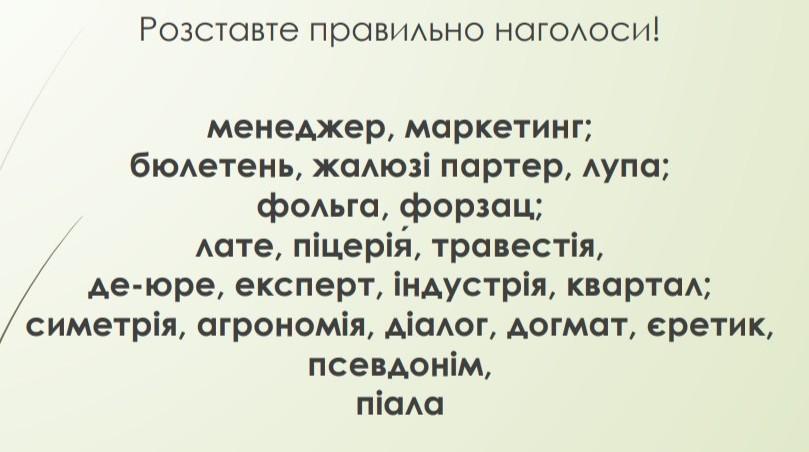 Розставте правильно наголоси!

менеджер, маркетинг;
бюлетень, жалюзі партер, лупа;
фольга, форзац;
лате, піцерія́, травестія,
де-юре, експерт, індустрія, квартал;
симетрія, агрономія, діалог, догмат, єретик,
псевдонім,
піала